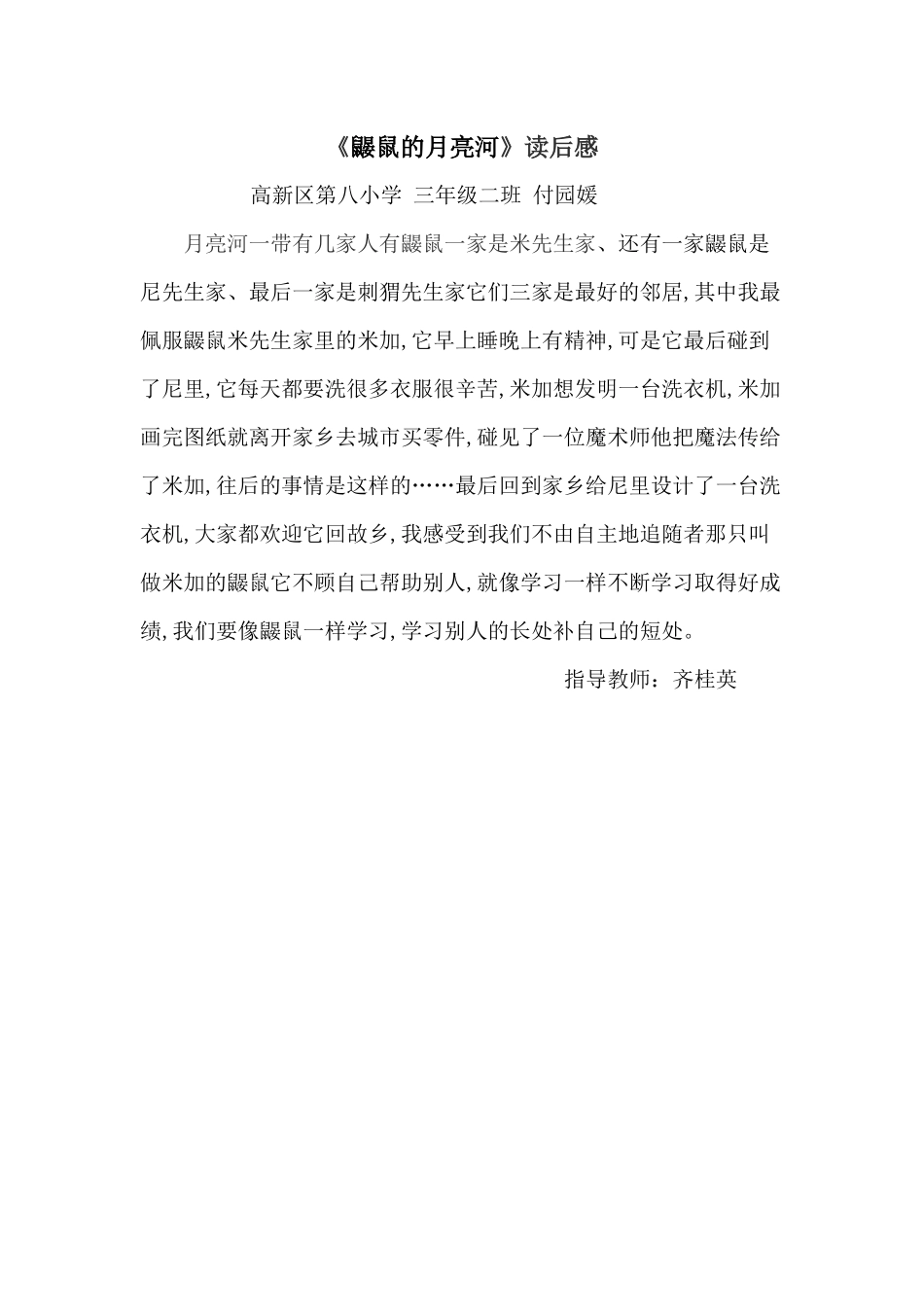 《鼹鼠的月亮河》读后感

高新区第八小学 三年级二班 付园媛

月亮河一带有几家人有鼹鼠一家是米先生家、还有一家鼹鼠是尼先生家、最后一家是刺猬先生家它们三家是最好的邻居,其中我最佩服鼹鼠米先生家里的米加,它早上睡晚上有精神,可是它最后碰到了尼里,它每天都要洗很多衣服很辛苦,米加想发明一台洗衣机,米加画完图纸就离开家乡去城市买零件,碰见了一位魔术师他把魔法传给了米加,往后的事情是这样的……最后回到家乡给尼里设计了一台洗衣机,大家都欢迎它回故乡,我感受到我们不由自主地追随者那只叫做米加的鼹鼠它不顾自己帮助别人,就像学习一样不断学习取得好成绩,我们要像鼹鼠一样学习,学习别人的长处补自己的短处。

指导教师：齐桂英